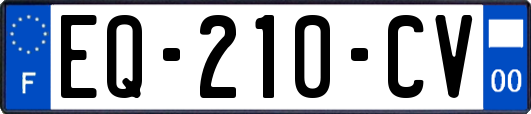 F
EQ-210-CV
00